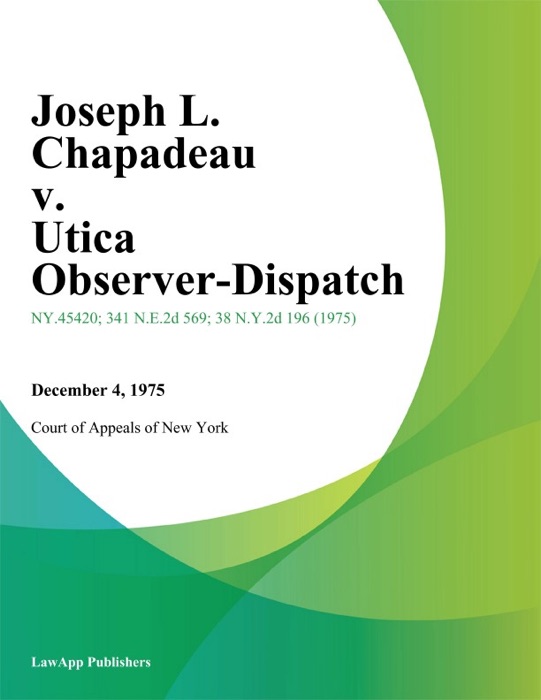 Joseph L. Chapadeau v. Utica Observer-Dispatch

NY.45420; 341 N.E.2d 569; 38 N.Y.2d 196 (1975)

December 4, 1975

Court of Appeals of New York

LawApp Publishers